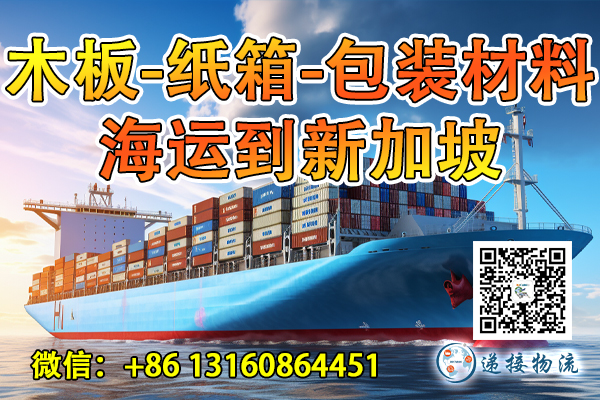 木板-纸箱-包装材料
海运到新加坡

微信：+86 13160864451

递接物流